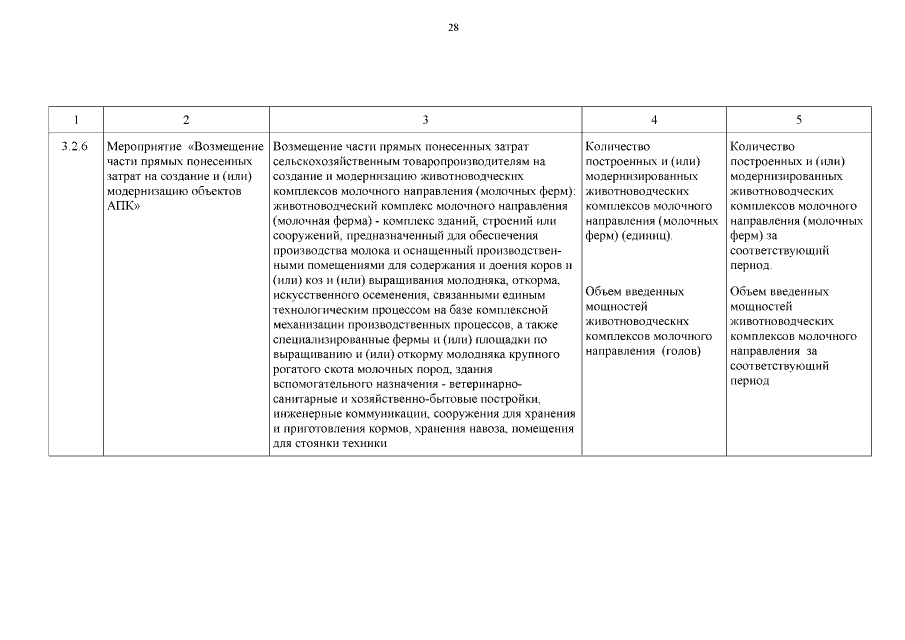 28

| 1 | 2 | 3 | 4 | 5 |
|---|---|---|---|---|
| 3.2.6 | Мероприятие «Возмещение части прямых понесенных затрат на создание и (или) модернизацию объектов АПК» | Возмещение части прямых понесенных затрат сельскохозяйственным товаропроизводителям на создание и модернизацию животноводческих комплексов молочного направления (молочных ферм): животноводческий комплекс молочного направления (молочная ферма) - комплекс зданий, строений или сооружений, предназначенный для обеспечения производства молока и оснащенный производственными помещениями для содержания и доения коров и (или) коз и (или) выращивания молодняка, откорма, искусственного осеменения, связанными единым технологическим процессом на базе комплексной механизации производственных процессов, а также специализированные фермы и (или) площадки по выращиванию и (или) откорму молодняка крупного рогатого скота молочных пород, здания вспомогательного назначения - ветеринарно-санитарные и хозяйственно-бытовые постройки, инженерные коммуникации, сооружения для хранения и приготовления кормов, хранения навоза, помещения для стоянки техники | Количество построенных и (или) модернизированных животноводческих комплексов молочного направления (молочных ферм) (единиц). Объем введенных мощностей животноводческих комплексов молочного направления (голов) | Количество построенных и (или) модернизированных животноводческих комплексов молочного направления (молочных ферм) за соответствующий период. Объем введенных мощностей животноводческих комплексов молочного направления за соответствующий период |